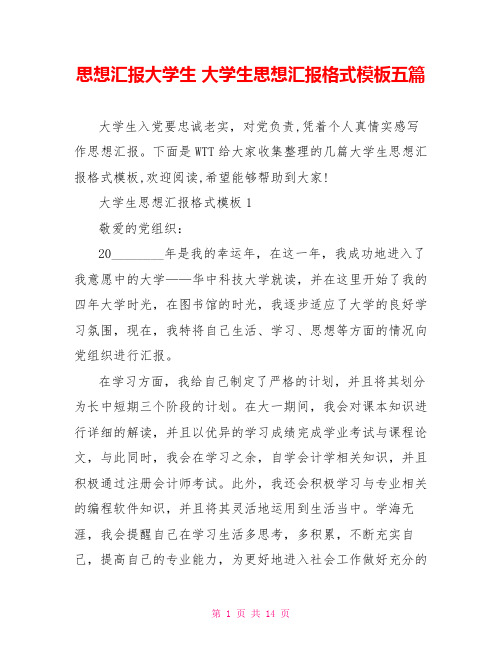 思想汇报大学生 大学生思想汇报格式模板五篇

大学生入党要忠诚老实，对党负责,凭着个人真情实感写作思想汇报。下面是WTT给大家收集整理的几篇大学生思想汇报格式模板,欢迎阅读,希望能够帮助到大家!

大学生思想汇报格式模板 1

敬爱的党组织：

20________年是我的幸运年，在这一年，我成功地进入了我意愿中的大学——华中科技大学就读，并在这里开始了我的四年大学时光，在图书馆的时光，我逐步适应了大学的良好学习氛围，现在，我特将自己生活、学习、思想等方面的情况向党组织进行汇报。

在学习方面，我给自己制定了严格的计划，并且将其划分为长中短期三个阶段的计划。在大一期间，我会对课本知识进行详细的解读，并且以优异的学习成绩完成学业考试与课程论文，与此同时，我会在学习之余，自学会计学相关知识，并且积极通过注册会计师考试。此外，我还会积极学习与专业相关的编程软件知识，并且将其灵活地运用到生活当中。学海无涯，我会提醒自己在学习生活多思考，多积累，不断充实自己，提高自己的专业能力，为更好地进入社会工作做好充分的

第 1 页 共 14 页